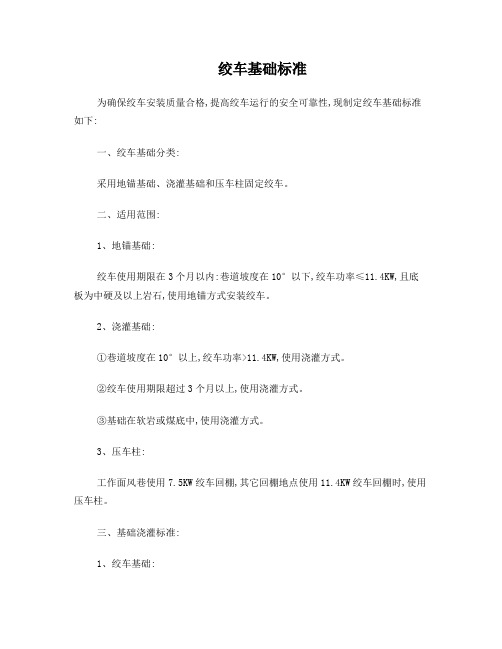 绞车基础标准

为确保绞车安装质量合格,提高绞车运行的安全可靠性,现制定绞车基础标准如下:

一、绞车基础分类:

采用地锚基础、浇灌基础和压车柱固定绞车。

二、适用范围:

1、地锚基础:

绞车使用期限在3个月以内:巷道坡度在10°以下,绞车功率≤11.4KW,且底板为中硬及以上岩石,使用地锚方式安装绞车。

2、浇灌基础:

①巷道坡度在10°以上,绞车功率>11.4KW,使用浇灌方式。

②绞车使用期限超过3个月以上,使用浇灌方式。

③基础在软岩或煤底中,使用浇灌方式。

3、压车柱:

工作面风巷使用7.5KW绞车回棚,其它回棚地点使用11.4KW绞车回棚时,使用压车柱。

三、基础浇灌标准:

1、绞车基础: